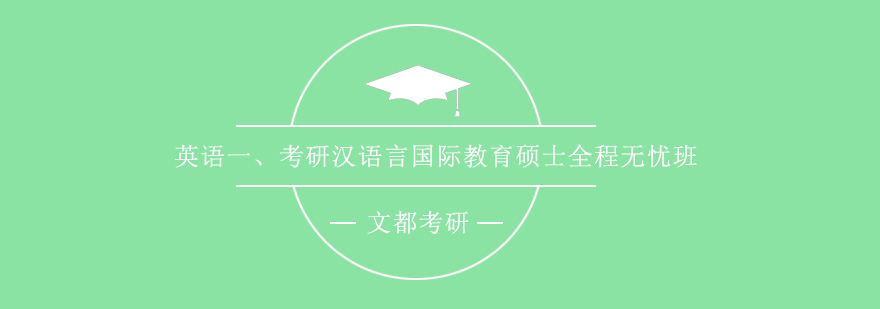 英语一、考研汉语言国际教育硕士全程无忧班

— 文都考研 —